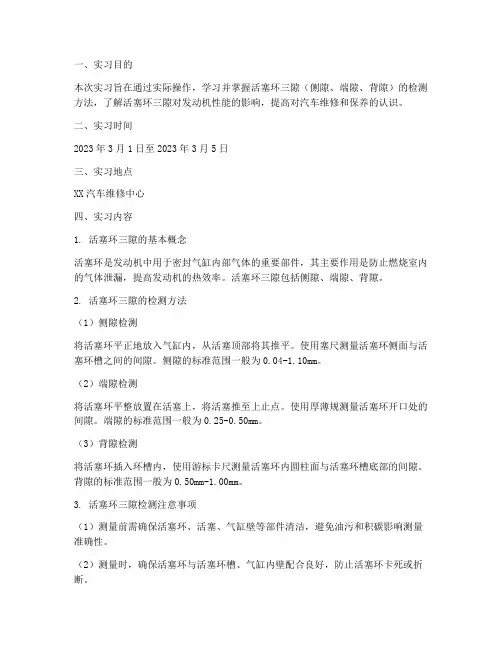 一、实习目的

本次实习旨在通过实际操作，学习并掌握活塞环三隙（侧隙、端隙、背隙）的检测方法，了解活塞环三隙对发动机性能的影响，提高对汽车维修和保养的认识。

二、实习时间

2023 年 3 月 1 日至 2023 年 3 月 5 日

三、实习地点

XX 汽车维修中心

四、实习内容

1. 活塞环三隙的基本概念

活塞环是发动机中用于密封气缸内部气体的重要部件，其主要作用是防止燃烧室内的气体泄漏，提高发动机的热效率。活塞环三隙包括侧隙、端隙、背隙。

2. 活塞环三隙的检测方法

（1）侧隙检测

将活塞环平正地放入气缸内，从活塞顶部将其推平。使用塞尺测量活塞环侧面与活塞环槽之间的间隙。侧隙的标准范围一般为 0.04-1.10mm。

（2）端隙检测

将活塞环平整放置在活塞上，将活塞推至上止点。使用厚薄规测量活塞环开口处的间隙。端隙的标准范围一般为 0.25-0.50mm。

（3）背隙检测

将活塞环插入环槽内，使用游标卡尺测量活塞环内圆柱面与活塞环槽底部的间隙。背隙的标准范围一般为 0.50mm-1.00mm。

3. 活塞环三隙检测注意事项

（1）测量前需确保活塞环、活塞、气缸壁等部件清洁，避免油污和积碳影响测量准确性。

（2）测量时，确保活塞环与活塞环槽、气缸内壁配合良好，防止活塞环卡死或折断。